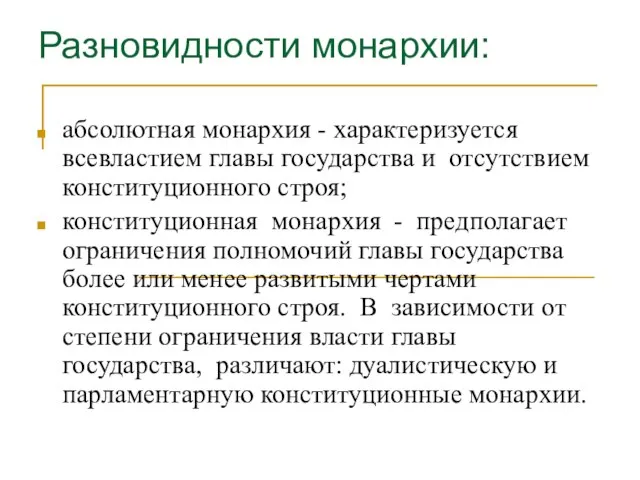 Разновидности монархии:

абсолютная монархия - характеризуется всевластием главы государства и отсутствием конституционного строя;

конституционная монархия - предполагает ограничения полномочий главы государства более или менее развитыми чертами конституционного строя. В зависимости от степени ограничения власти главы государства, различают: дуалистическую и парламентарную конституционные монархии.